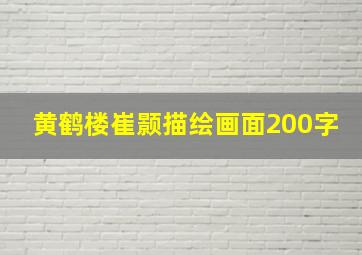 黄鹤楼崔颢描绘画面200字